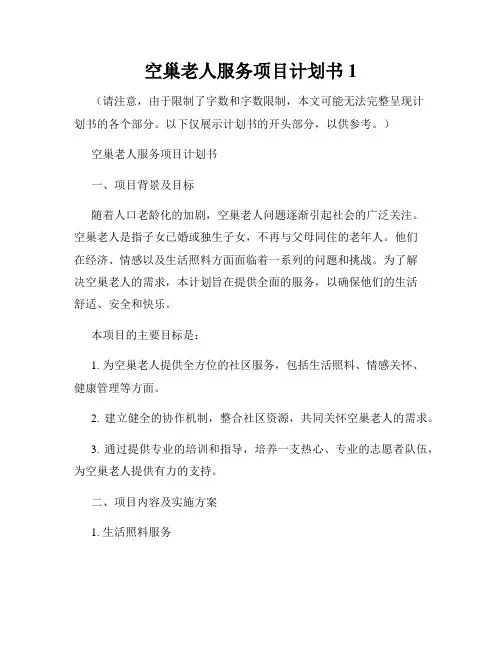 空巢老人服务项目计划书 1

（请注意，由于限制了字数和字数限制，本文可能无法完整呈现计划书的各个部分。以下仅展示计划书的开头部分，以供参考。）

空巢老人服务项目计划书

一、项目背景及目标

随着人口老龄化的加剧，空巢老人问题逐渐引起社会的广泛关注。空巢老人是指子女已婚或独生子女，不再与父母同住的老年人。他们在经济、情感以及生活照料方面面临着一系列的问题和挑战。为了解决空巢老人的需求，本计划旨在提供全面的服务，以确保他们的生活舒适、安全和快乐。

本项目的主要目标是：

1. 为空巢老人提供全方位的社区服务，包括生活照料、情感关怀、健康管理等方面。

2. 建立健全的协作机制，整合社区资源，共同关怀空巢老人的需求。

3. 通过提供专业的培训和指导，培养一支热心、专业的志愿者队伍，为空巢老人提供有力的支持。

二、项目内容及实施方案

1. 生活照料服务